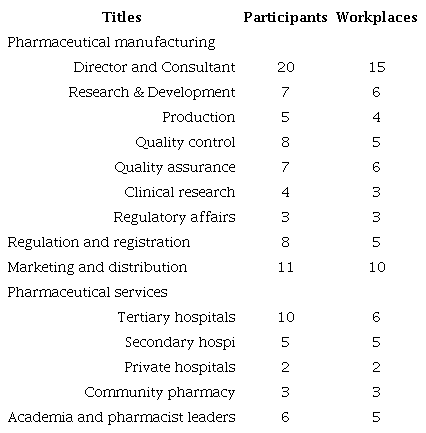 | Titles | Participants | Workplaces |
|---|---|---|
| Pharmaceutical manufacturing | | |
| Director and Consultant | 20 | 15 |
| Research & Development | 7 | 6 |
| Production | 5 | 4 |
| Quality control | 8 | 5 |
| Quality assurance | 7 | 6 |
| Clinical research | 4 | 3 |
| Regulatory affairs | 3 | 3 |
| Regulation and registration | 8 | 5 |
| Marketing and distribution | 11 | 10 |
| Pharmaceutical services | | |
| Tertiary hospitals | 10 | 6 |
| Secondary hospi | 5 | 5 |
| Private hospitals | 2 | 2 |
| Community pharmacy | 3 | 3 |
| Academia and pharmacist leaders | 6 | 5 |